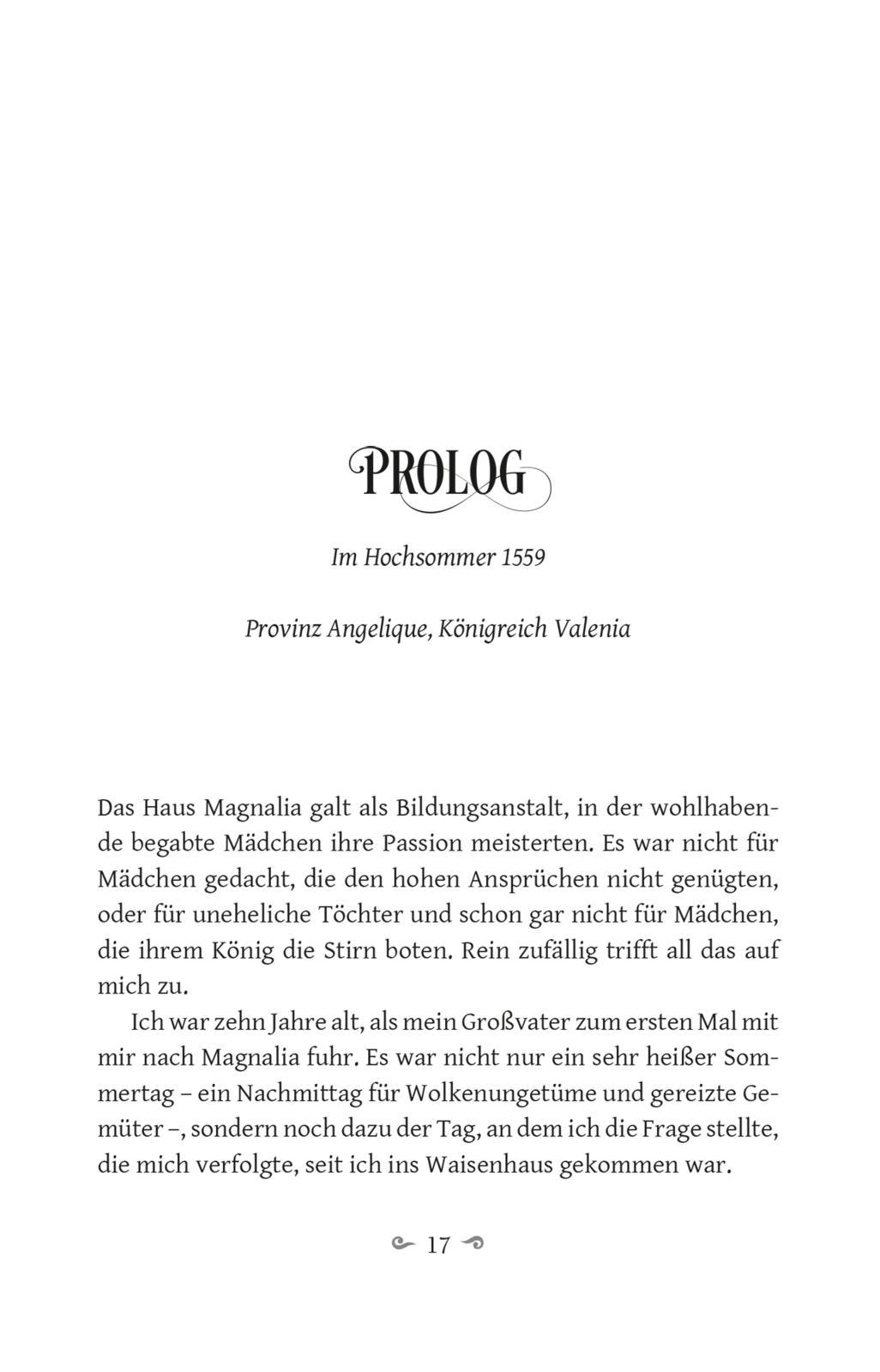 PROLOG

Im Hochsommer 1559

Provinz Angelique, Königreich Valenia

Das Haus Magnalia galt als Bildungsanstalt, in der wohlhabende begabte Mädchen ihre Passion meisterten. Es war nicht für Mädchen gedacht, die den hohen Ansprüchen nicht genügten, oder für uneheliche Töchter und schon gar nicht für Mädchen, die ihrem König die Stirn boten. Rein zufällig trifft all das auf mich zu.

Ich war zehn Jahre alt, als mein Großvater zum ersten Mal mit mir nach Magnalia fuhr. Es war nicht nur ein sehr heißer Sommertag – ein Nachmittag für Wolkenungetüme und gereizte Gemüter –, sondern noch dazu der Tag, an dem ich die Frage stellte, die mich verfolgte, seit ich ins Waisenhaus gekommen war.

17